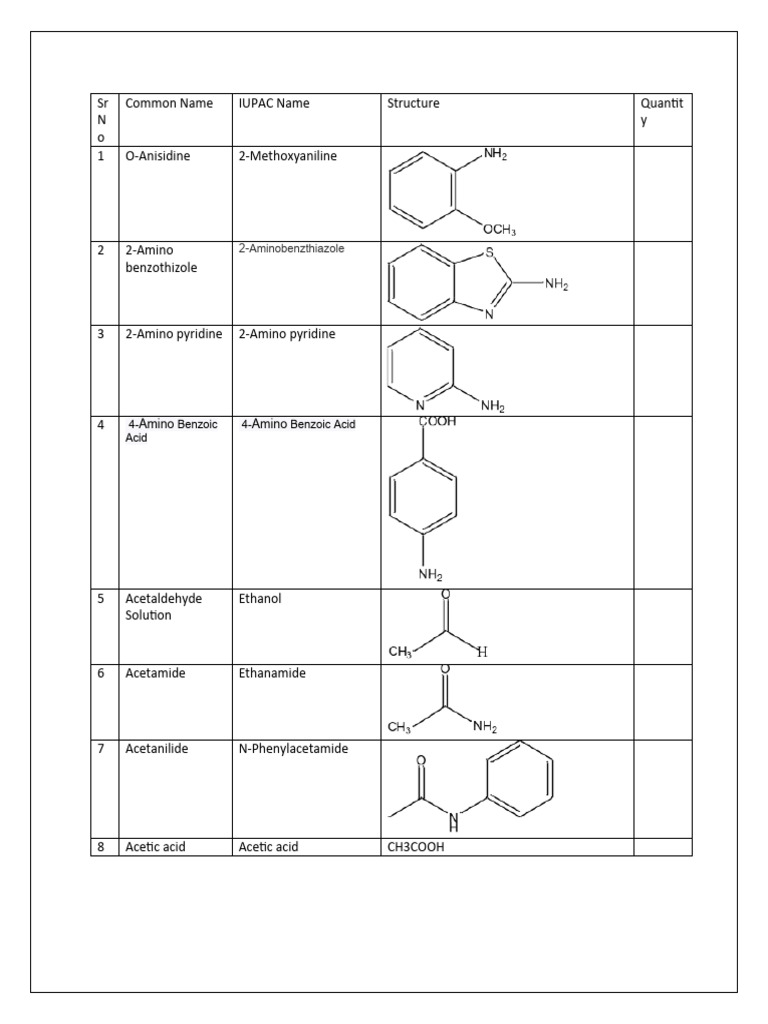 | Sr No | Common Name | IUPAC Name | Structure | Quantity |
|---|---|---|---|---|
| 1 | O-Anisidine | 2-Methoxyaniline | $NH_2$ $OCH_3$ | |
| 2 | 2-Amino benzothizole | 2-Aminobenzthiazole | S N $NH_2$ | |
| 3 | 2-Amino pyridine | 2-Amino pyridine | N $NH_2$ | |
| 4 | 4-Amino Benzoic Acid | 4-Amino Benzoic Acid | COOH $NH_2$ | |
| 5 | Acetaldehyde Solution | Ethanol | O $CH_3$ H | |
| 6 | Acetamide | Ethanamide | O $CH_3$ $NH_2$ | |
| 7 | Acetanilide | N-Phenylacetamide | O N H | |
| 8 | Acetic acid | Acetic acid | CH3COOH | |